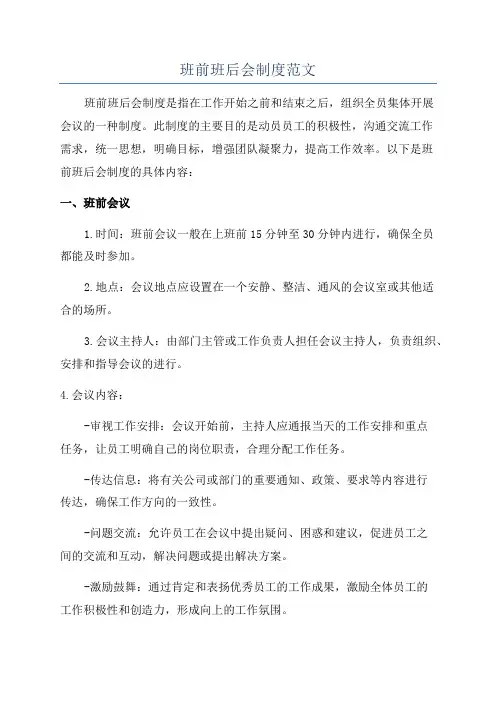 班前班后会制度范文

班前班后会制度是指在工作开始之前和结束之后，组织全员集体开展会议的一种制度。此制度的主要目的是动员员工的积极性，沟通交流工作需求，统一思想，明确目标，增强团队凝聚力，提高工作效率。以下是班前班后会制度的具体内容：

一、班前会议

1.时间：班前会议一般在上班前15分钟至30分钟内进行，确保全员都能及时参加。

2.地点：会议地点应设置在一个安静、整洁、通风的会议室或其他适合的场所。

3.会议主持人：由部门主管或工作负责人担任会议主持人，负责组织、安排和指导会议的进行。

4.会议内容：

-审视工作安排：会议开始前，主持人应通报当天的工作安排和重点任务，让员工明确自己的岗位职责，合理分配工作任务。

-传达信息：将有关公司或部门的重要通知、政策、要求等内容进行传达，确保工作方向的一致性。

-问题交流：允许员工在会议中提出疑问、困惑和建议，促进员工之间的交流和互动，解决问题或提出解决方案。

-激励鼓舞：通过肯定和表扬优秀员工的工作成果，激励全体员工的工作积极性和创造力，形成向上的工作氛围。